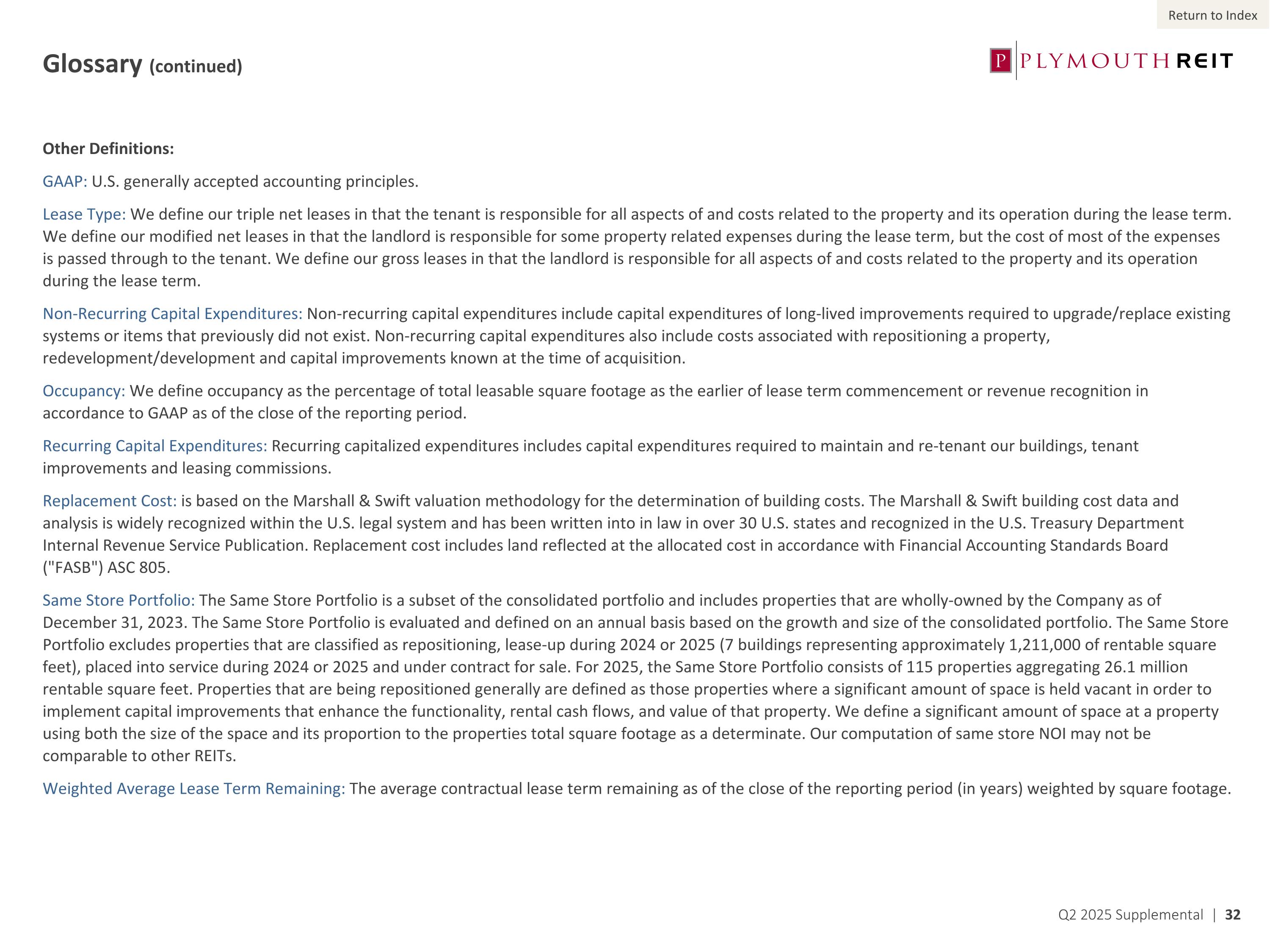 Return to Index

Glossary (continued)

P PLYMOUTH REIT

Other Definitions:

GAAP: U.S. generally accepted accounting principles.

Lease Type: We define our triple net leases in that the tenant is responsible for all aspects of and costs related to the property and its operation during the lease term. We define our modified net leases in that the landlord is responsible for some property related expenses during the lease term, but the cost of most of the expenses is passed through to the tenant. We define our gross leases in that the landlord is responsible for all aspects of and costs related to the property and its operation during the lease term.

Non-Recurring Capital Expenditures: Non-recurring capital expenditures include capital expenditures of long-lived improvements required to upgrade/replace existing systems or items that previously did not exist. Non-recurring capital expenditures also include costs associated with repositioning a property, redevelopment/development and capital improvements known at the time of acquisition.

Occupancy: We define occupancy as the percentage of total leasable square footage as the earlier of lease term commencement or revenue recognition in accordance to GAAP as of the close of the reporting period.

Recurring Capital Expenditures: Recurring capitalized expenditures includes capital expenditures required to maintain and re-tenant our buildings, tenant improvements and leasing commissions.

Replacement Cost: is based on the Marshall & Swift valuation methodology for the determination of building costs. The Marshall & Swift building cost data and analysis is widely recognized within the U.S. legal system and has been written into in law in over 30 U.S. states and recognized in the U.S. Treasury Department Internal Revenue Service Publication. Replacement cost includes land reflected at the allocated cost in accordance with Financial Accounting Standards Board ("FASB") ASC 805.

Same Store Portfolio: The Same Store Portfolio is a subset of the consolidated portfolio and includes properties that are wholly-owned by the Company as of December 31, 2023. The Same Store Portfolio is evaluated and defined on an annual basis based on the growth and size of the consolidated portfolio. The Same Store Portfolio excludes properties that are classified as repositioning, lease-up during 2024 or 2025 (7 buildings representing approximately 1,211,000 of rentable square feet), placed into service during 2024 or 2025 and under contract for sale. For 2025, the Same Store Portfolio consists of 115 properties aggregating 26.1 million rentable square feet. Properties that are being repositioned generally are defined as those properties where a significant amount of space is held vacant in order to implement capital improvements that enhance the functionality, rental cash flows, and value of that property. We define a significant amount of space at a property using both the size of the space and its proportion to the properties total square footage as a determinate. Our computation of same store NOI may not be comparable to other REITs.

Weighted Average Lease Term Remaining: The average contractual lease term remaining as of the close of the reporting period (in years) weighted by square footage.

Q2 2025 Supplemental | 32